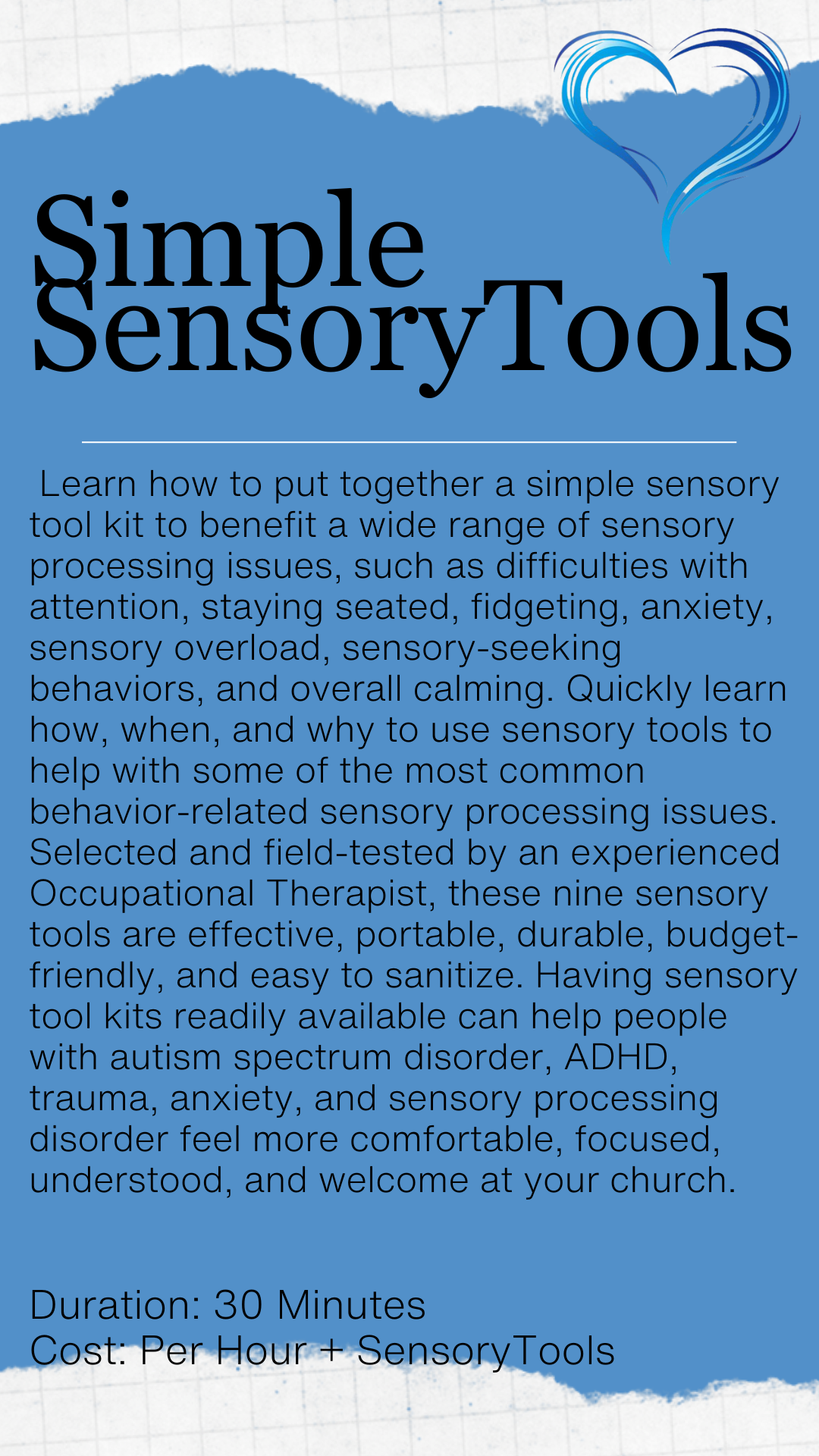 Simple SensoryTools

Learn how to put together a simple sensory tool kit to benefit a wide range of sensory processing issues, such as difficulties with attention, staying seated, fidgeting, anxiety, sensory overload, sensory-seeking behaviors, and overall calming. Quickly learn how, when, and why to use sensory tools to help with some of the most common behavior-related sensory processing issues. Selected and field-tested by an experienced Occupational Therapist, these nine sensory tools are effective, portable, durable, budget-friendly, and easy to sanitize. Having sensory tool kits readily available can help people with autism spectrum disorder, ADHD, trauma, anxiety, and sensory processing disorder feel more comfortable, focused, understood, and welcome at your church.

Duration: 30 Minutes
Cost: Per Hour + SensoryTools